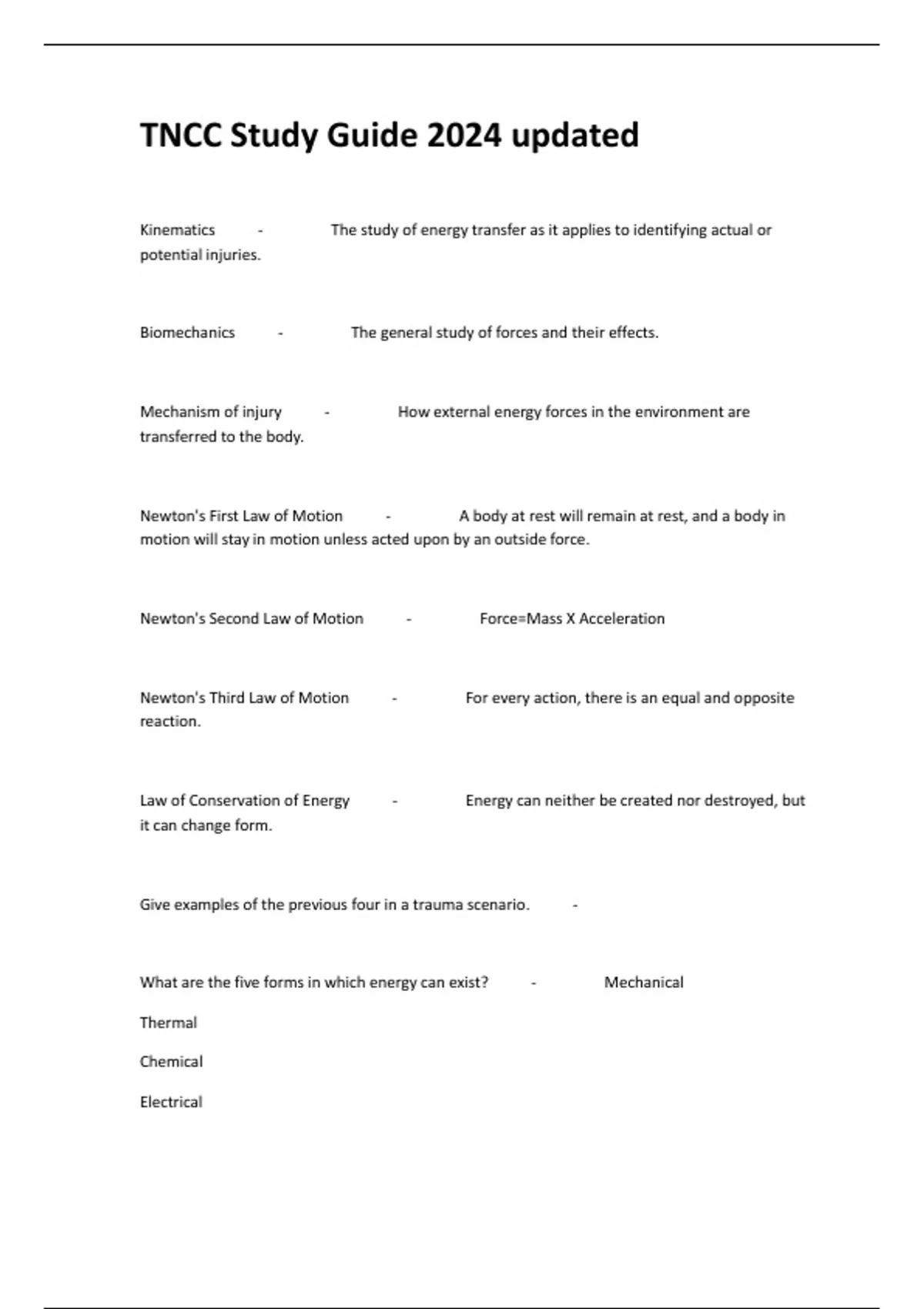 TNCC Study Guide 2024 updated

Kinematics - The study of energy transfer as it applies to identifying actual or potential injuries.

Biomechanics - The general study of forces and their effects.

Mechanism of injury - How external energy forces in the environment are transferred to the body.

Newton's First Law of Motion - A body at rest will remain at rest, and a body in motion will stay in motion unless acted upon by an outside force.

Newton's Second Law of Motion - Force=Mass X Acceleration

Newton's Third Law of Motion - For every action, there is an equal and opposite reaction.

Law of Conservation of Energy - Energy can neither be created nor destroyed, but it can change form.

Give examples of the previous four in a trauma scenario. -

What are the five forms in which energy can exist? - Mechanical

Thermal

Chemical

Electrical